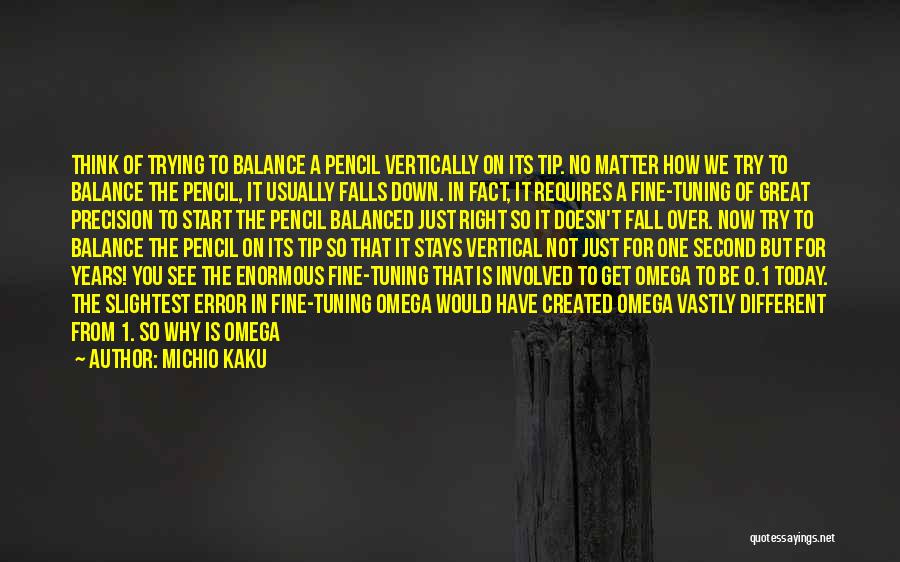 THINK OF TRYING TO BALANCE A PENCIL VERTICALLY ON ITS TIP. NO MATTER HOW WE TRY TO BALANCE THE PENCIL, IT USUALLY FALLS DOWN. IN FACT, IT REQUIRES A FINE-TUNING OF GREAT PRECISION TO START THE PENCIL BALANCED JUST RIGHT SO IT DOESN'T FALL OVER. NOW TRY TO BALANCE THE PENCIL ON ITS TIP SO THAT IT STAYS VERTICAL NOT JUST FOR ONE SECOND BUT FOR YEARS! YOU SEE THE ENORMOUS FINE-TUNING THAT IS INVOLVED TO GET OMEGA TO BE 0.1 TODAY. THE SLIGHTEST ERROR IN FINE-TUNING OMEGA WOULD HAVE CREATED OMEGA VASTLY DIFFERENT FROM 1. SO WHY IS OMEGA

— AUTHOR: MICHIO KAKU

quotessayings.net